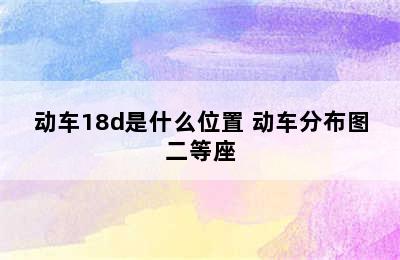 动车18d是什么位置 动车分布图二等座